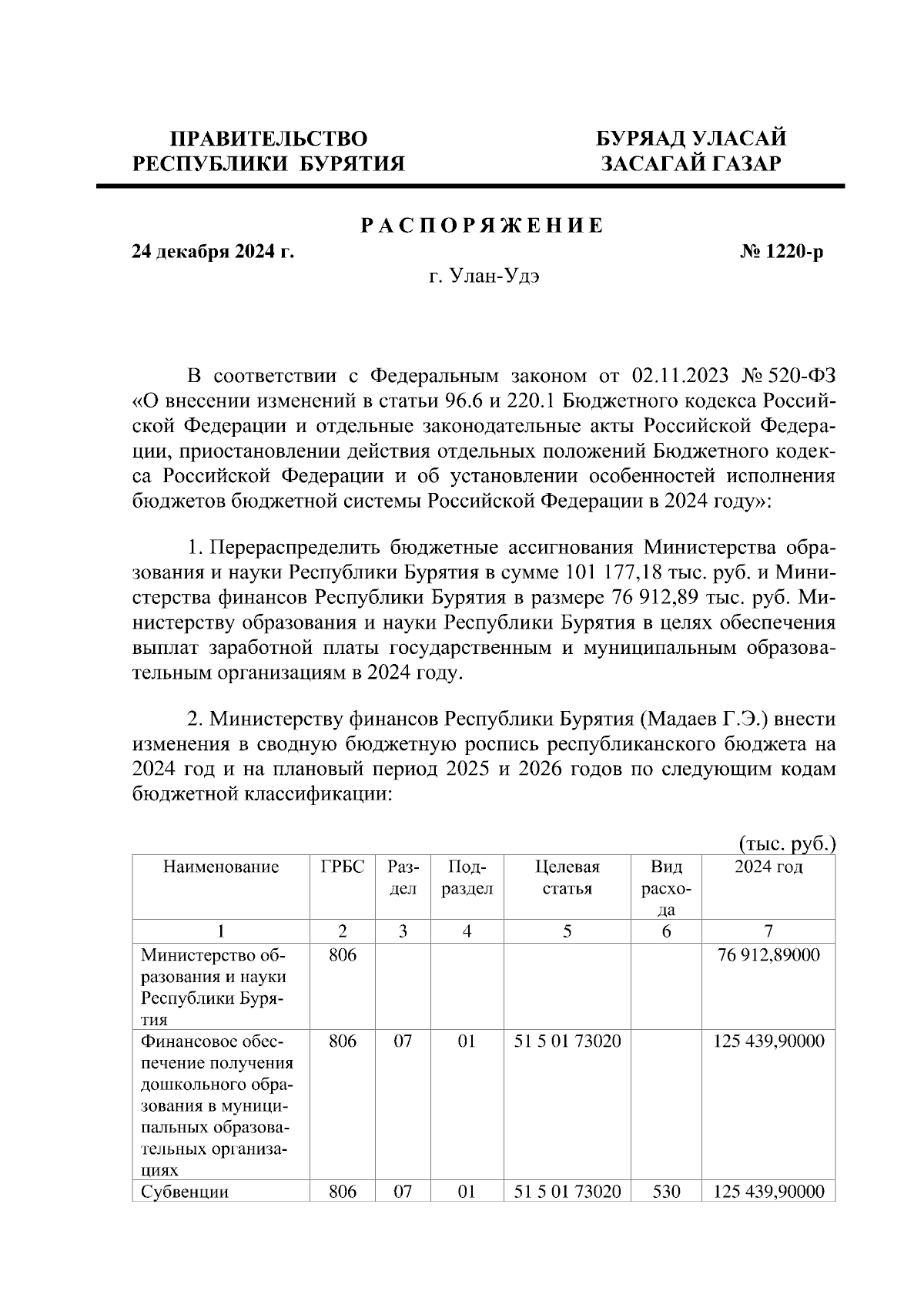 ПРАВИТЕЛЬСТВО РЕСПУБЛИКИ БУРЯТИЯ

БУРЯАД УЛАСАЙ ЗАСАГАЙ ГАЗАР

РАСПОРЯЖЕНИЕ

24 декабря 2024 г.

№ 1220-р

г. Улан-Удэ

В соответствии с Федеральным законом от 02.11.2023 № 520-ФЗ «О внесении изменений в статьи 96.6 и 220.1 Бюджетного кодекса Российской Федерации и отдельные законодательные акты Российской Федерации, приостановлении действия отдельных положений Бюджетного кодекса Российской Федерации и об установлении особенностей исполнения бюджетов бюджетной системы Российской Федерации в 2024 году»:

1. Перераспределить бюджетные ассигнования Министерства образования и науки Республики Бурятия в сумме 101 177,18 тыс. руб. и Министерства финансов Республики Бурятия в размере 76 912,89 тыс. руб. Министерству образования и науки Республики Бурятия в целях обеспечения выплат заработной платы государственным и муниципальным образовательным организациям в 2024 году.

2. Министерству финансов Республики Бурятия (Мадаев Г.Э.) внести изменения в сводную бюджетную роспись республиканского бюджета на 2024 год и на плановый период 2025 и 2026 годов по следующим кодам бюджетной классификации:

(тыс. руб.)

| Наименование | ГРБС | Раздел | Подраздел | Целевая статья | Вид расхода | 2024 год |
|---|---|---|---|---|---|---|
| 1 | 2 | 3 | 4 | 5 | 6 | 7 |
| Министерство образования и науки Республики Бурятия | 806 | | | | | 76 912,89000 |
| Финансовое обеспечение получения дошкольного образования в муниципальных образовательных организациях | 806 | 07 | 01 | 51 5 01 73020 | | 125 439,90000 |
| Субвенции | 806 | 07 | 01 | 51 5 01 73020 | 530 | 125 439,90000 |